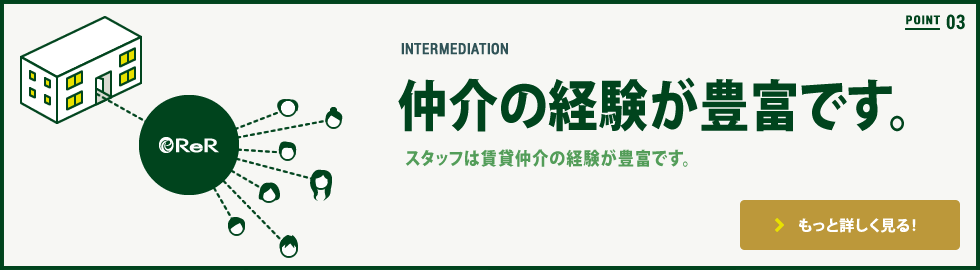 POINT 03

ReR

INTERMEDIATION

仲介の経験が豊富です。

スタッフは賃貸仲介の経験が豊富です。

もっと詳しく見る!